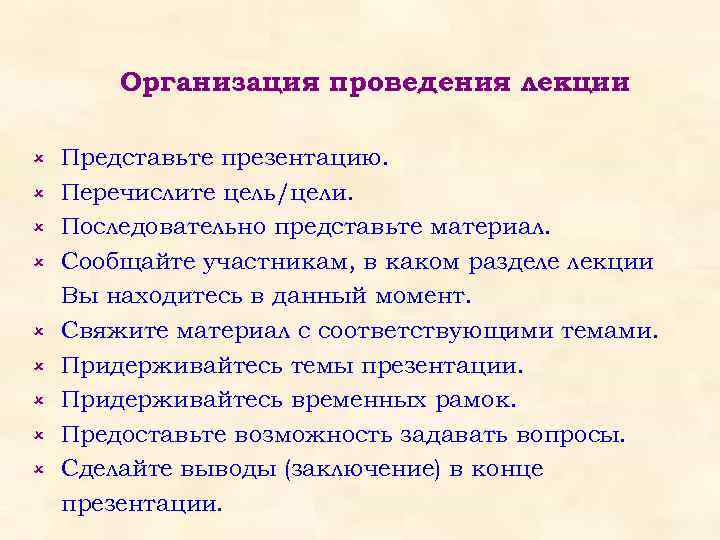 Организация проведения лекции

Представьте презентацию.
Перечислите цель/цели.
Последовательно представьте материал.
Сообщайте участникам, в каком разделе лекции Вы находитесь в данный момент.
Свяжите материал с соответствующими темами.
Придерживайтесь темы презентации.
Придерживайтесь временных рамок.
Предоставьте возможность задавать вопросы.
Сделайте выводы (заключение) в конце презентации.